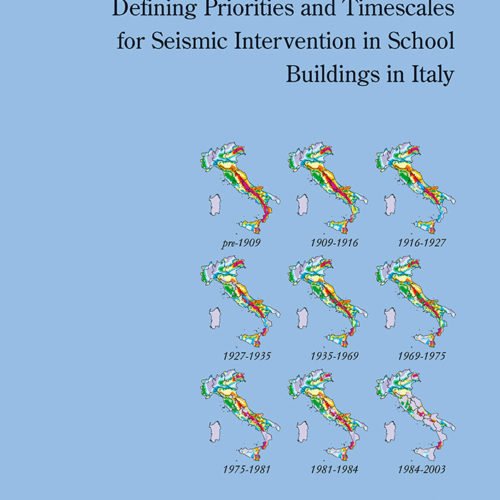 Defining Priorities and Timescales for Seismic Intervention in School Buildings in Italy

pre-1909
1909-1916
1916-1927
1927-1935
1935-1969
1969-1975
1975-1981
1981-1984
1984-2003